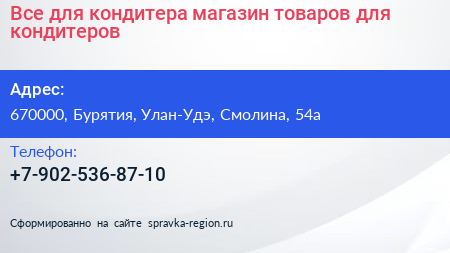 Все для кондитера магазин товаров для кондитеров

Адрес:

670000, Бурятия, Улан-Удэ, Смолина, 54а

Телефон:

+7-902-536-87-10

Сформированно на сайте spravka-region.ru